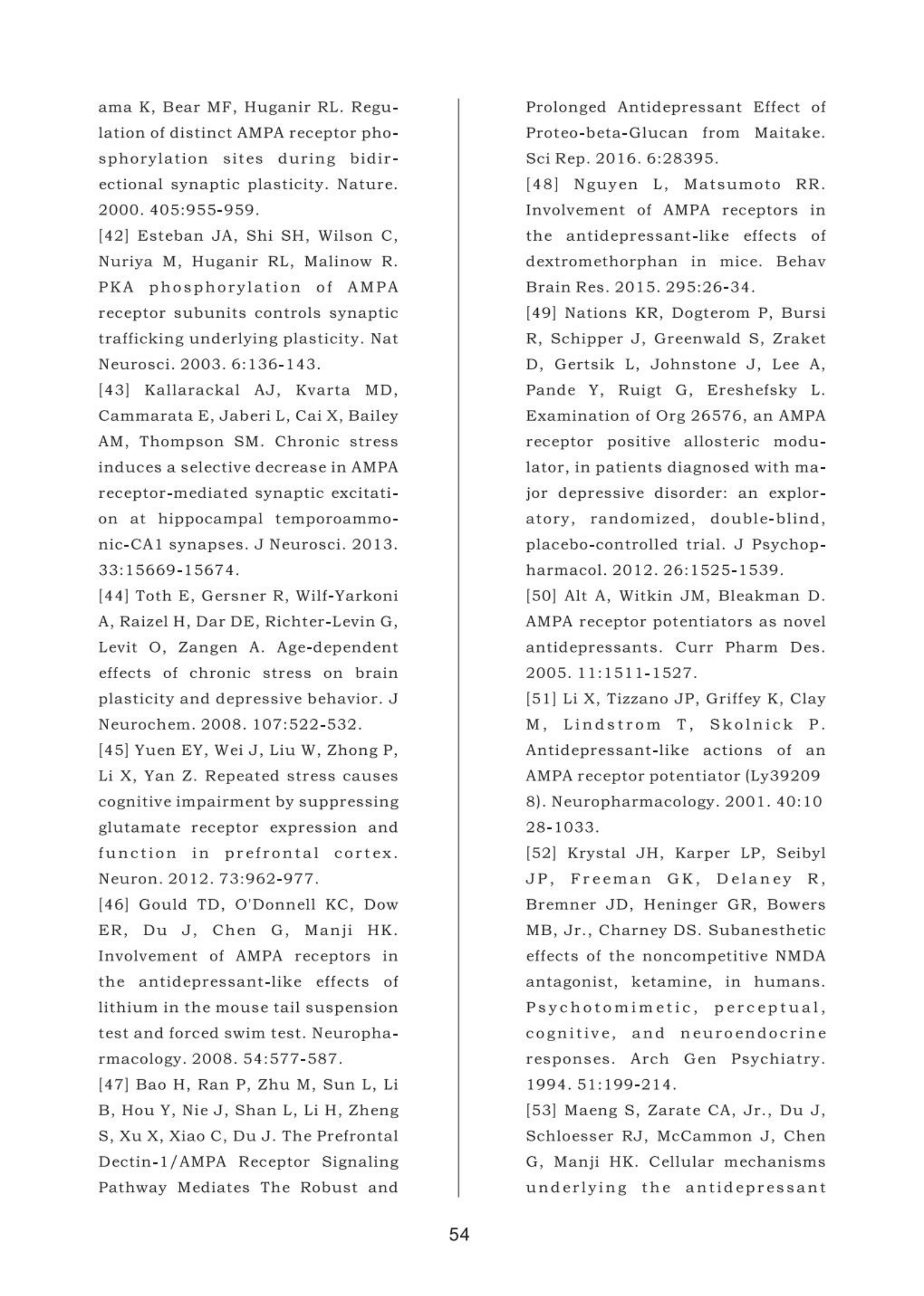 ama K, Bear MF, Huganir RL. Regulation of distinct AMPA receptor phosphorylation sites during bidirectional synaptic plasticity. Nature. 2000. 405:955-959.

[42] Esteban JA, Shi SH, Wilson C, Nuriya M, Huganir RL, Malinow R. PKA phosphorylation of AMPA receptor subunits controls synaptic trafficking underlying plasticity. Nat Neurosci. 2003. 6:136-143.

[43] Kallarackal AJ, Kvarta MD, Cammarata E, Jaberi L, Cai X, Bailey AM, Thompson SM. Chronic stress induces a selective decrease in AMPA receptor-mediated synaptic excitation at hippocampal temporoammonic-CA1 synapses. J Neurosci. 2013. 33:15669-15674.

[44] Toth E, Gersner R, Wilf-Yarkoni A, Raizel H, Dar DE, Richter-Levin G, Levit O, Zangen A. Age-dependent effects of chronic stress on brain plasticity and depressive behavior. J Neurochem. 2008. 107:522-532.

[45] Yuen EY, Wei J, Liu W, Zhong P, Li X, Yan Z. Repeated stress causes cognitive impairment by suppressing glutamate receptor expression and function in prefrontal cortex. Neuron. 2012. 73:962-977.

[46] Gould TD, O'Donnell KC, Dow ER, Du J, Chen G, Manji HK. Involvement of AMPA receptors in the antidepressant-like effects of lithium in the mouse tail suspension test and forced swim test. Neuropharmacology. 2008. 54:577-587.

[47] Bao H, Ran P, Zhu M, Sun L, Li B, Hou Y, Nie J, Shan L, Li H, Zheng S, Xu X, Xiao C, Du J. The Prefrontal Dectin-1/AMPA Receptor Signaling Pathway Mediates The Robust and Prolonged Antidepressant Effect of Proteo-beta-Glucan from Maitake. Sci Rep. 2016. 6:28395.

[48] Nguyen L, Matsumoto RR. Involvement of AMPA receptors in the antidepressant-like effects of dextromethorphan in mice. Behav Brain Res. 2015. 295:26-34.

[49] Nations KR, Dogterom P, Bursi R, Schipper J, Greenwald S, Zraket D, Gertsik L, Johnstone J, Lee A, Pande Y, Ruigt G, Ereshefsky L. Examination of Org 26576, an AMPA receptor positive allosteric modulator, in patients diagnosed with major depressive disorder: an exploratory, randomized, double-blind, placebo-controlled trial. J Psychopharmacol. 2012. 26:1525-1539.

[50] Alt A, Witkin JM, Bleakman D. AMPA receptor potentiators as novel antidepressants. Curr Pharm Des. 2005. 11:1511-1527.

[51] Li X, Tizzano JP, Griffey K, Clay M, Lindstrom T, Skolnick P. Antidepressant-like actions of an AMPA receptor potentiator (Ly39209 8). Neuropharmacology. 2001. 40:10 28-1033.

[52] Krystal JH, Karper LP, Seibyl JP, Freeman GK, Delaney R, Bremner JD, Heninger GR, Bowers MB, Jr., Charney DS. Subanesthetic effects of the noncompetitive NMDA antagonist, ketamine, in humans. Psychotomimetic, perceptual, cognitive, and neuroendocrine responses. Arch Gen Psychiatry. 1994. 51:199-214.

[53] Maeng S, Zarate CA, Jr., Du J, Schloesser RJ, McCammon J, Chen G, Manji HK. Cellular mechanisms underlying the antidepressant

54